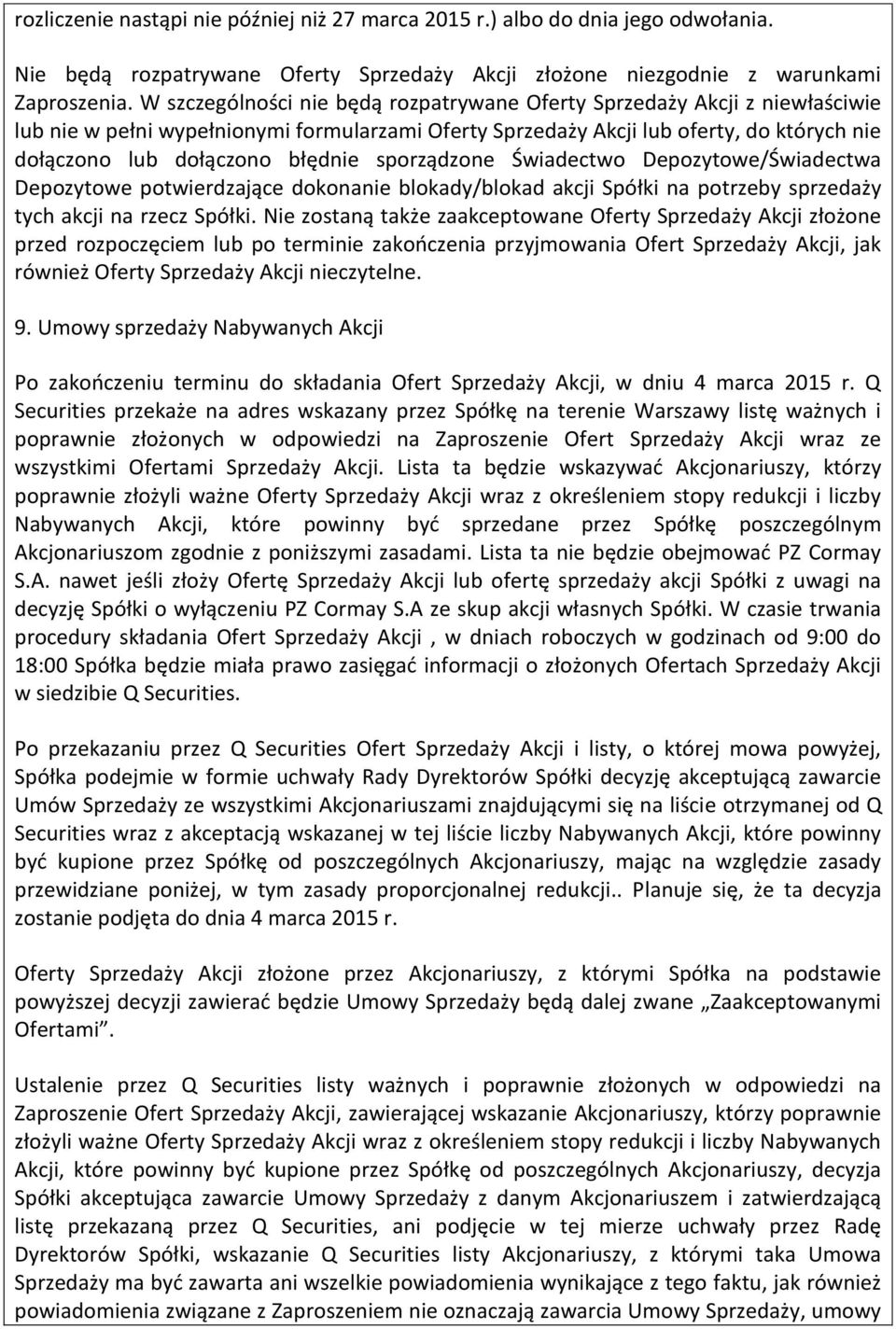 rozliczenie nastąpi nie później niż 27 marca 2015 r.) albo do dnia jego odwołania.

Nie będą rozpatrywane Oferty Sprzedaży Akcji złożone niezgodnie z warunkami Zaproszenia. W szczególności nie będą rozpatrywane Oferty Sprzedaży Akcji z niewłaściwie lub nie w pełni wypełnionymi formularzami Oferty Sprzedaży Akcji lub oferty, do których nie dołączono lub dołączono błędnie sporządzone Świadectwo Depozytowe/Świadectwa Depozytowe potwierdzające dokonanie blokady/blokad akcji Spółki na potrzeby sprzedaży tych akcji na rzecz Spółki. Nie zostaną także zaakceptowane Oferty Sprzedaży Akcji złożone przed rozpoczęciem lub po terminie zakończenia przyjmowania Ofert Sprzedaży Akcji, jak również Oferty Sprzedaży Akcji nieczytelne.

9. Umowy sprzedaży Nabywanych Akcji

Po zakończeniu terminu do składania Ofert Sprzedaży Akcji, w dniu 4 marca 2015 r. Q Securities przekaże na adres wskazany przez Spółkę na terenie Warszawy listę ważnych i poprawnie złożonych w odpowiedzi na Zaproszenie Ofert Sprzedaży Akcji wraz ze wszystkimi Ofertami Sprzedaży Akcji. Lista ta będzie wskazywać Akcjonariuszy, którzy poprawnie złożyli ważne Oferty Sprzedaży Akcji wraz z określeniem stopy redukcji i liczby Nabywanych Akcji, które powinny być sprzedane przez Spółkę poszczególnym Akcjonariuszom zgodnie z poniższymi zasadami. Lista ta nie będzie obejmować PZ Cormay S.A. nawet jeśli złoży Ofertę Sprzedaży Akcji lub ofertę sprzedaży akcji Spółki z uwagi na decyzję Spółki o wyłączeniu PZ Cormay S.A ze skup akcji własnych Spółki. W czasie trwania procedury składania Ofert Sprzedaży Akcji , w dniach roboczych w godzinach od 9:00 do 18:00 Spółka będzie miała prawo zasięgać informacji o złożonych Ofertach Sprzedaży Akcji w siedzibie Q Securities.

Po przekazaniu przez Q Securities Ofert Sprzedaży Akcji i listy, o której mowa powyżej, Spółka podejmie w formie uchwały Rady Dyrektorów Spółki decyzję akceptującą zawarcie Umów Sprzedaży ze wszystkimi Akcjonariuszami znajdującymi się na liście otrzymanej od Q Securities wraz z akceptacją wskazanej w tej liście liczby Nabywanych Akcji, które powinny być kupione przez Spółkę od poszczególnych Akcjonariuszy, mając na względzie zasady przewidziane poniżej, w tym zasady proporcjonalnej redukcji.. Planuje się, że ta decyzja zostanie podjęta do dnia 4 marca 2015 r.

Oferty Sprzedaży Akcji złożone przez Akcjonariuszy, z którymi Spółka na podstawie powyższej decyzji zawierać będzie Umowy Sprzedaży będą dalej zwane „Zaakceptowanymi Ofertami”.

Ustalenie przez Q Securities listy ważnych i poprawnie złożonych w odpowiedzi na Zaproszenie Ofert Sprzedaży Akcji, zawierającej wskazanie Akcjonariuszy, którzy poprawnie złożyli ważne Oferty Sprzedaży Akcji wraz z określeniem stopy redukcji i liczby Nabywanych Akcji, które powinny być kupione przez Spółkę od poszczególnych Akcjonariuszy, decyzja Spółki akceptująca zawarcie Umowy Sprzedaży z danym Akcjonariuszem i zatwierdzającą listę przekazaną przez Q Securities, ani podjęcie w tej mierze uchwały przez Radę Dyrektorów Spółki, wskazanie Q Securities listy Akcjonariuszy, z którymi taka Umowa Sprzedaży ma być zawarta ani wszelkie powiadomienia wynikające z tego faktu, jak również powiadomienia związane z Zaproszeniem nie oznaczają zawarcia Umowy Sprzedaży, umowy